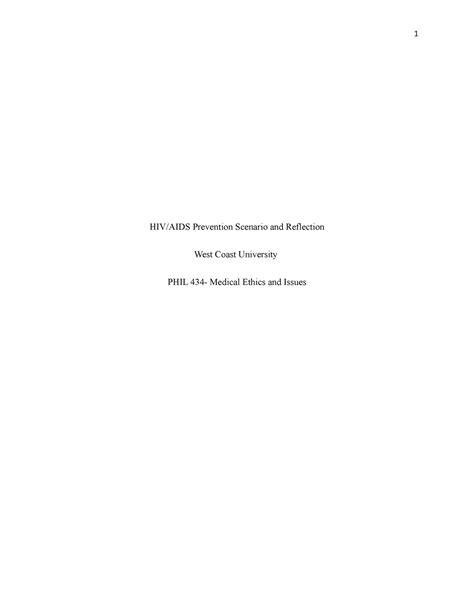 1

HIV/AIDS Prevention Scenario and Reflection

West Coast University

PHIL 434- Medical Ethics and Issues